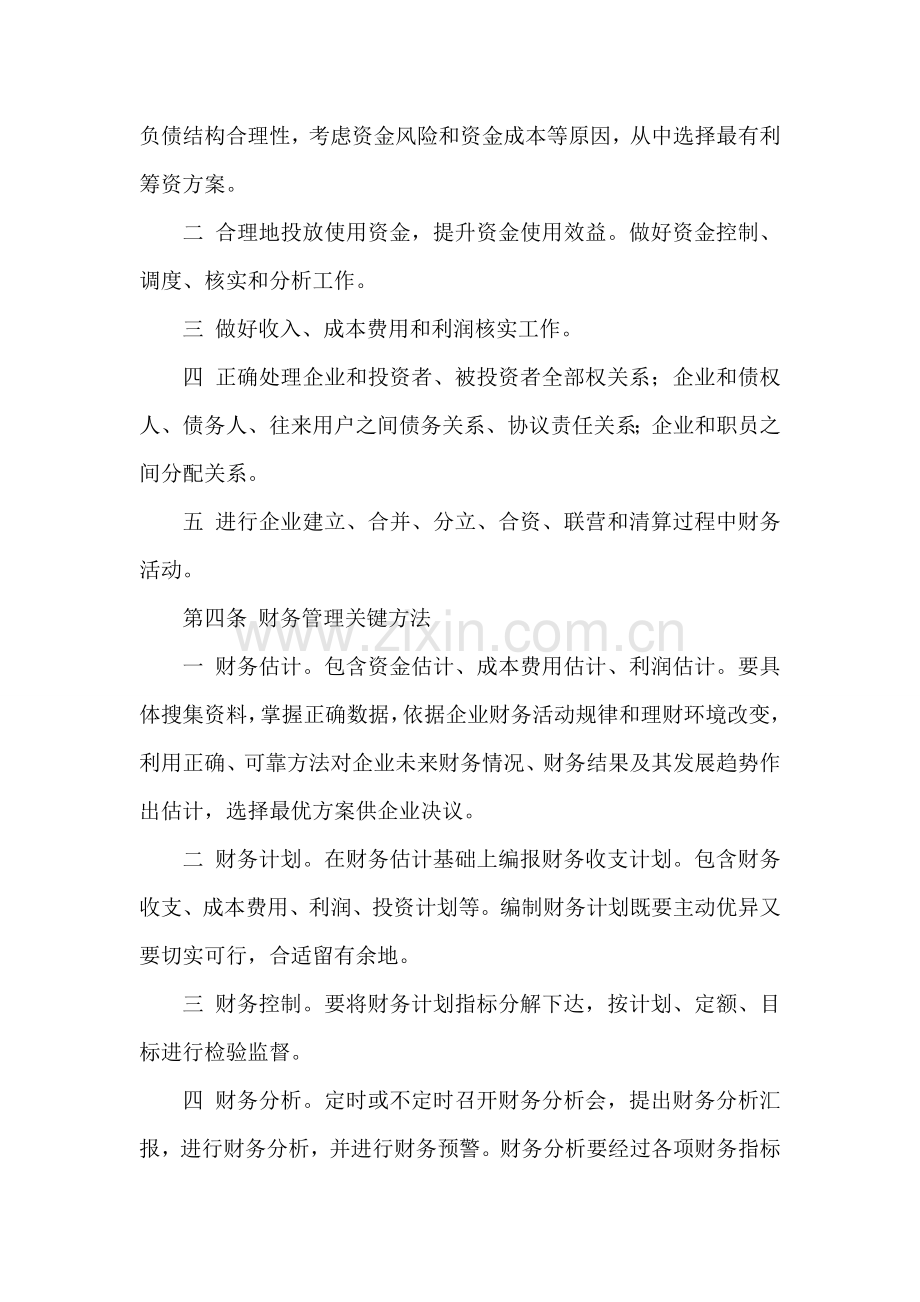 负债结构合理性，考虑资金风险和资金成本等原因，从中选择最有利筹资方案。

二 合理地投放使用资金，提升资金使用效益。做好资金控制、调度、核实和分析工作。

三 做好收入、成本费用和利润核实工作。

四 正确处理企业和投资者、被投资者全部权关系；企业和债权人、债务人、往来用户之间债务关系、协议责任关系；企业和职员之间分配关系。

五 进行企业建立、合并、分立、合资、联营和清算过程中财务活动。

第四条 财务管理关键方法

一 财务估计。包含资金估计、成本费用估计、利润估计。要具体搜集资料，掌握正确数据，依据企业财务活动规律和理财环境改变，利用正确、可靠方法对企业未来财务情况、财务结果及其发展趋势作出估计，选择最优方案供企业决议。

二 财务计划。在财务估计基础上编报财务收支计划。包含财务收支、成本费用、利润、投资计划等。编制财务计划既要主动优异又要切实可行，合适留有余地。

三 财务控制。要将财务计划指标分解下达，按计划、定额、目标进行检验监督。

四 财务分析。定时或不定时召开财务分析会，提出财务分析汇报，进行财务分析，并进行财务预警。财务分析要经过各项财务指标

www.zixin.com.cn